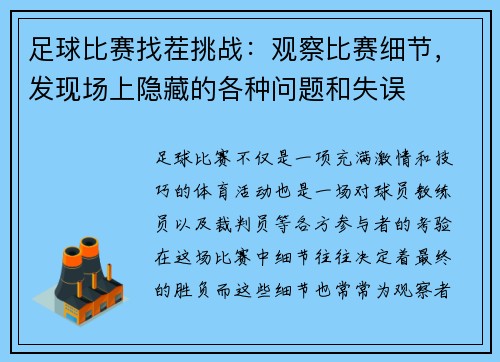 足球比赛找茬挑战：观察比赛细节，发现场上隐藏的各种问题和失误

足球比赛不仅是一项充满激情和技巧的体育活动也是一场对球员教练员以及裁判员等各方参与者的考验在这场比赛中细节往往决定着最终的胜负而这些细节也常常为观察者